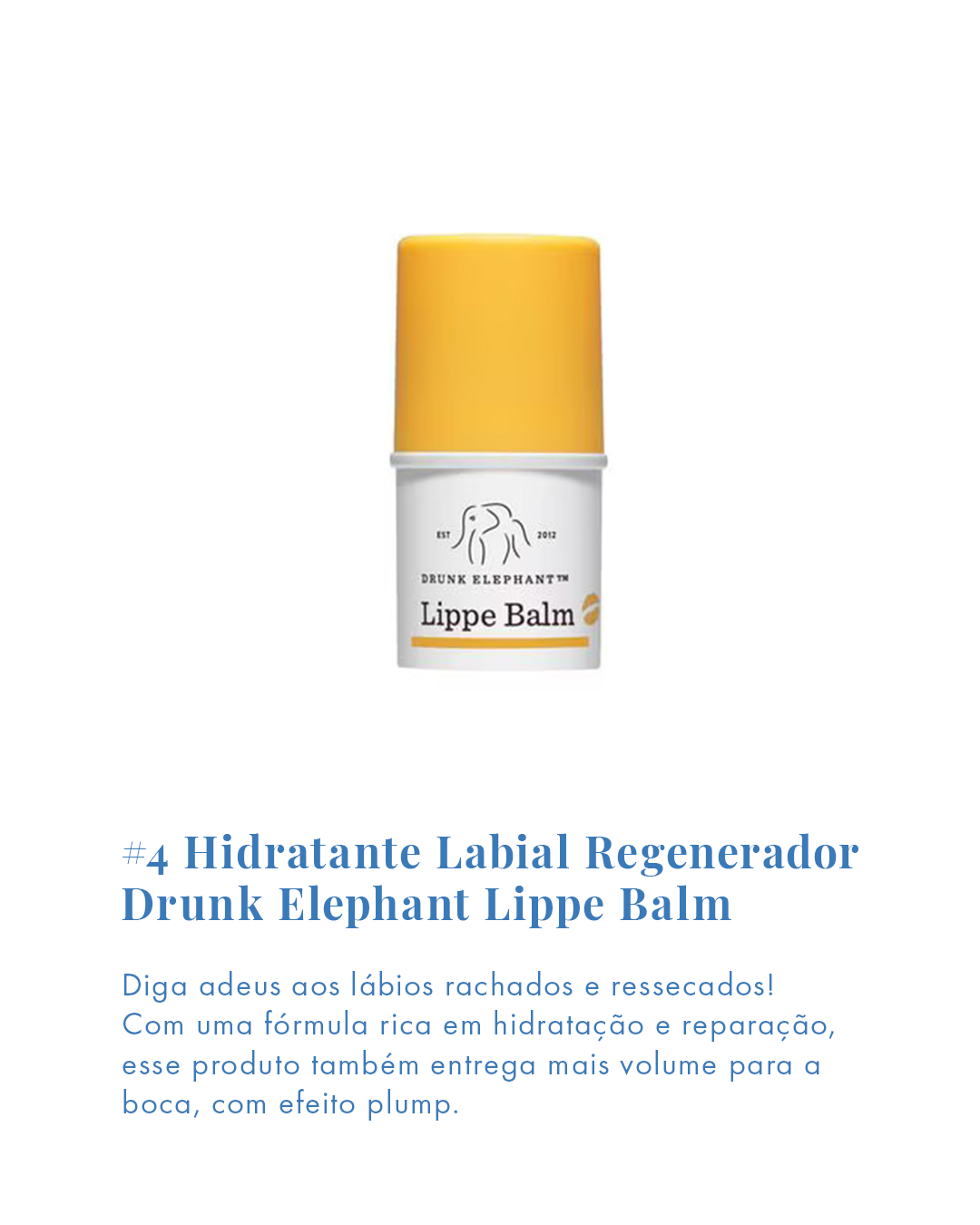 EST 2012
DRUNK ELEPHANT™
Lippe Balm

#4 Hidratante Labial Regenerador Drunk Elephant Lippe Balm

Diga adeus aos lábios rachados e ressecados! Com uma fórmula rica em hidratação e reparação, esse produto também entrega mais volume para a boca, com efeito plump.